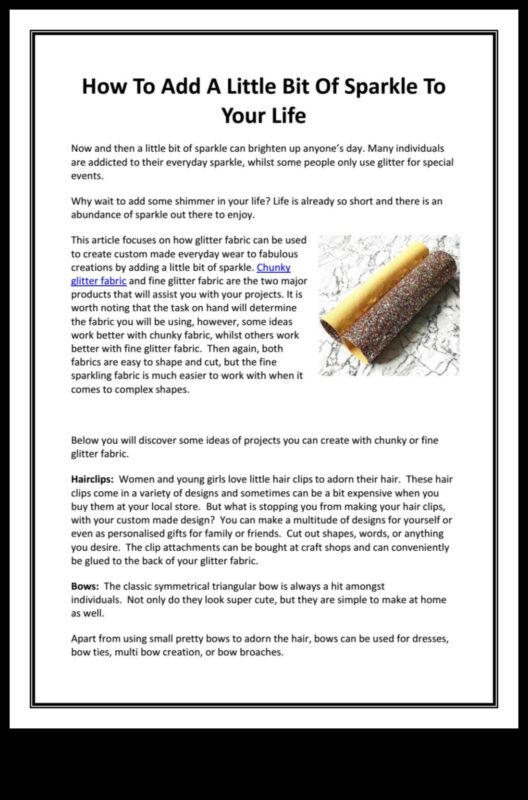 How To Add A Little Bit Of Sparkle To Your Life

Now and then a little bit of sparkle can brighten up anyone's day. Many individuals are addicted to their everyday sparkle, whilst some people only use glitter for special events.

Why wait to add some shimmer in your life? Life is already so short and there is an abundance of sparkle out there to enjoy.

This article focuses on how glitter fabric can be used to create custom made everyday wear to fabulous creations by adding a little bit of sparkle. Chunky glitter fabric and fine glitter fabric are the two major products that will assist you with your projects. It is worth noting that the task on hand will determine the fabric you will be using, however, some ideas work better with chunky fabric, whilst others work better with fine glitter fabric. Then again, both fabrics are easy to shape and cut, but the fine sparkling fabric is much easier to work with when it comes to complex shapes.

Below you will discover some ideas of projects you can create with chunky or fine glitter fabric.

Hairclips: Women and young girls love little hair clips to adorn their hair. These hair clips come in a variety of designs and sometimes can be a bit expensive when you buy them at your local store. But what is stopping you from making your hair clips, with your custom made design? You can make a multitude of designs for yourself or even as personalised gifts for family or friends. Cut out shapes, words, or anything you desire. The clip attachments can be bought at craft shops and can conveniently be glued to the back of your glitter fabric.

Bows: The classic symmetrical triangular bow is always a hit amongst individuals. Not only do they look super cute, but they are simple to make at home as well.

Apart from using small pretty bows to adorn the hair, bows can be used for dresses, bow ties, multi bow creation, or bow broaches.